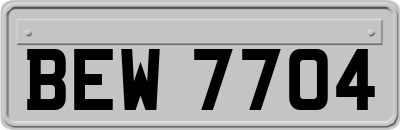 BEW 7704